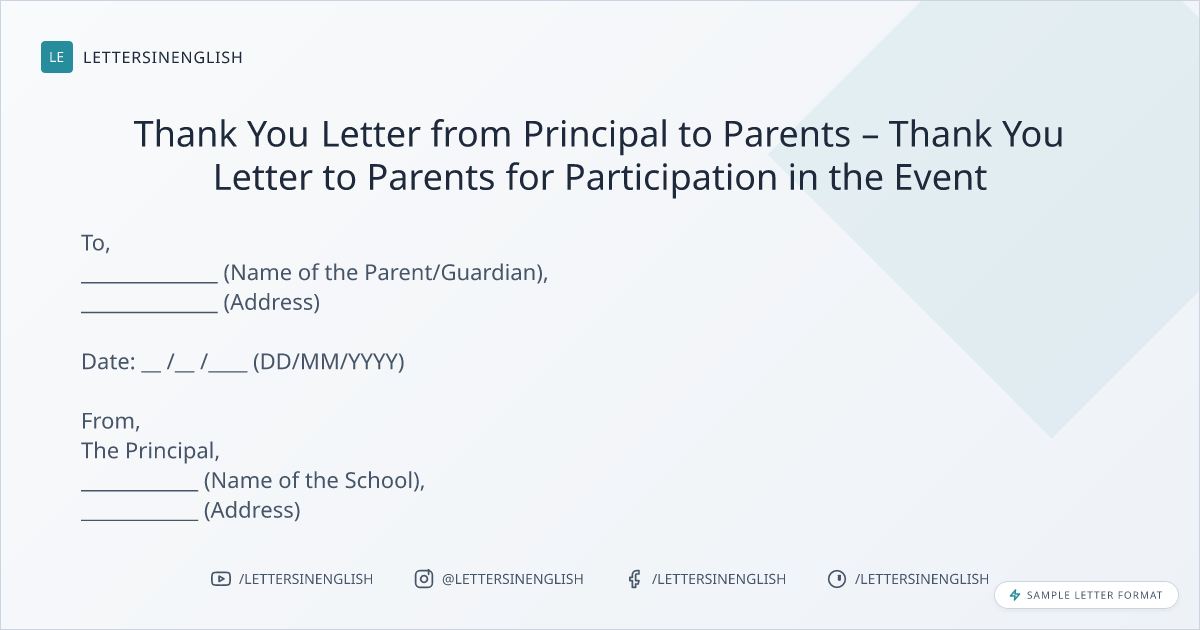 LE LETTERSINENGLISH

Thank You Letter from Principal to Parents – Thank You Letter to Parents for Participation in the Event

To,
____ (Name of the Parent/Guardian),
____ (Address)

Date: ____ /____ /____ (DD/MM/YYYY)

From,
The Principal,
____ (Name of the School),
____ (Address)

/LETTERSINENGLISH @LETTERSINENGLISH /LETTERSINENGLISH /LETTERSINENGLISH

SAMPLE LETTER FORMAT